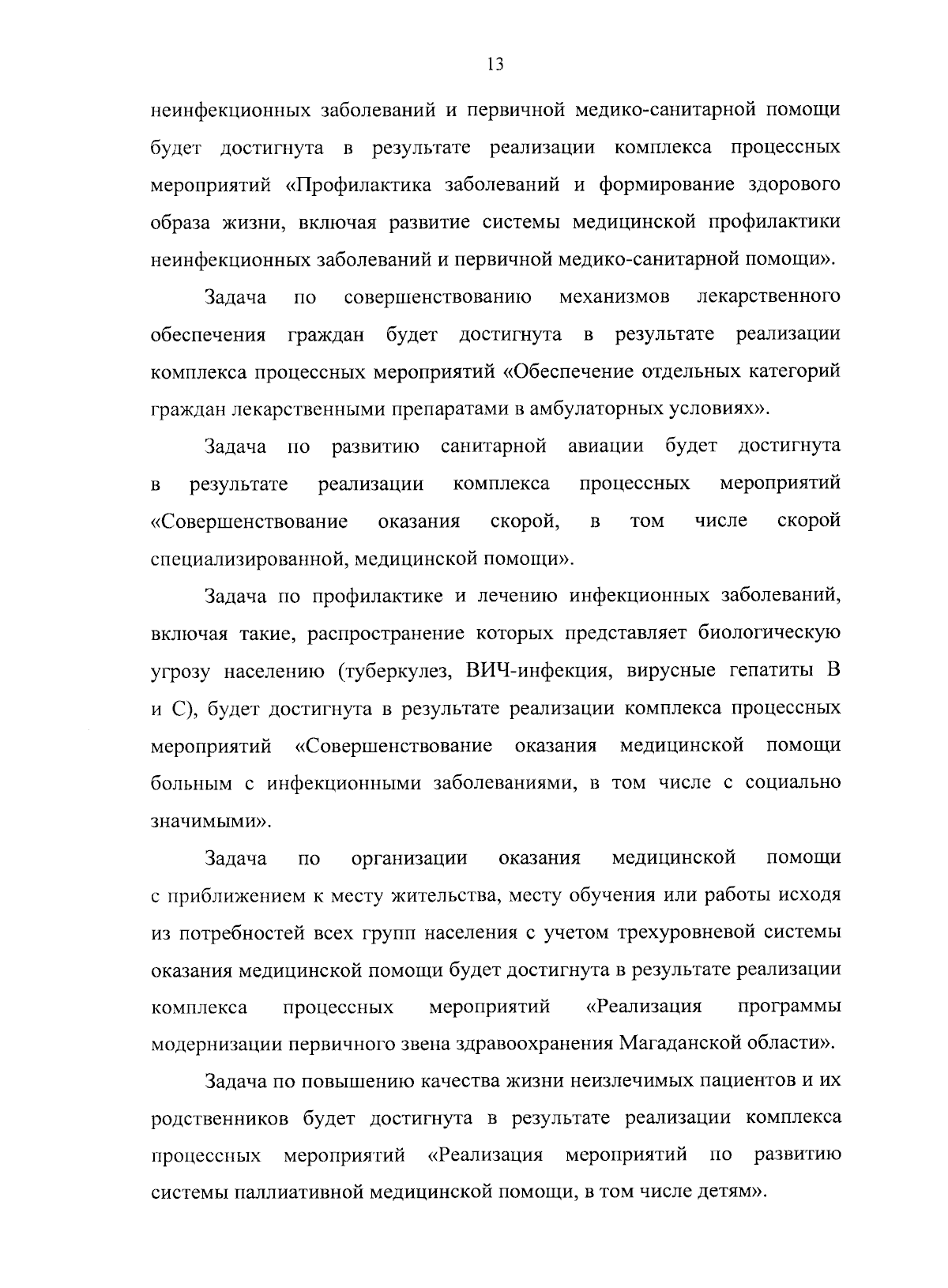 13

неинфекционных заболеваний и первичной медико-санитарной помощи будет достигнута в результате реализации комплекса процессных мероприятий «Профилактика заболеваний и формирование здорового образа жизни, включая развитие системы медицинской профилактики неинфекционных заболеваний и первичной медико-санитарной помощи».

Задача по совершенствованию механизмов лекарственного обеспечения граждан будет достигнута в результате реализации комплекса процессных мероприятий «Обеспечение отдельных категорий граждан лекарственными препаратами в амбулаторных условиях».

Задача по развитию санитарной авиации будет достигнута в результате реализации комплекса процессных мероприятий «Совершенствование оказания скорой, в том числе скорой специализированной, медицинской помощи».

Задача по профилактике и лечению инфекционных заболеваний, включая такие, распространение которых представляет биологическую угрозу населению (туберкулез, ВИЧ-инфекция, вирусные гепатиты В и С), будет достигнута в результате реализации комплекса процессных мероприятий «Совершенствование оказания медицинской помощи больным с инфекционными заболеваниями, в том числе с социально значимыми».

Задача по организации оказания медицинской помощи с приближением к месту жительства, месту обучения или работы исходя из потребностей всех групп населения с учетом трехуровневой системы оказания медицинской помощи будет достигнута в результате реализации комплекса процессных мероприятий «Реализация программы модернизации первичного звена здравоохранения Магаданской области».

Задача по повышению качества жизни неизлечимых пациентов и их родственников будет достигнута в результате реализации комплекса процессных мероприятий «Реализация мероприятий по развитию системы паллиативной медицинской помощи, в том числе детям».